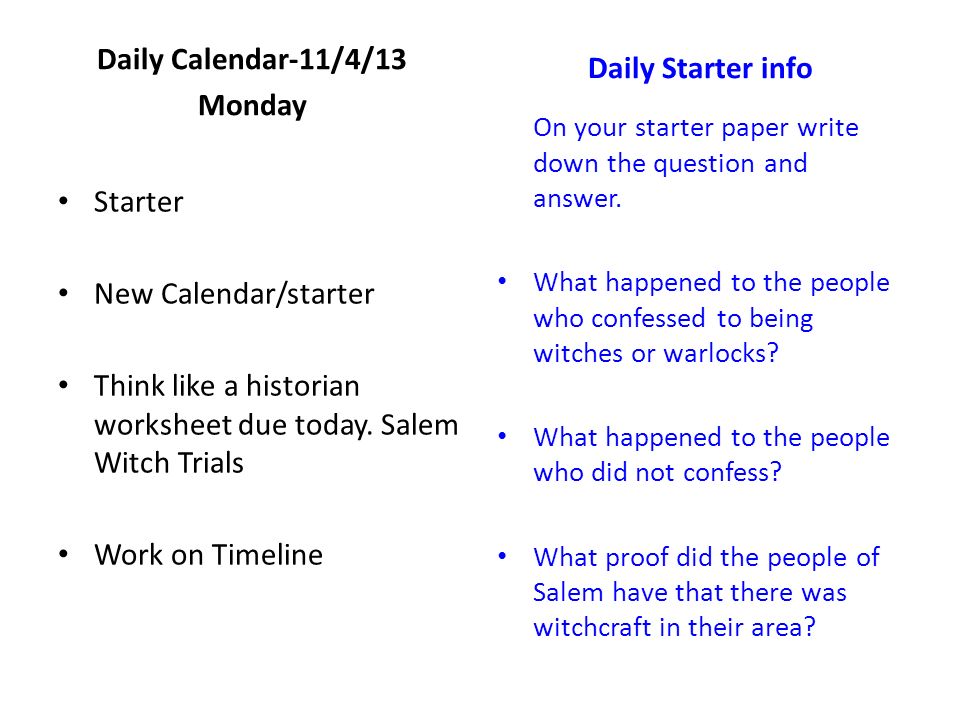 Daily Calendar-11/4/13
Monday

• Starter

• New Calendar/starter

• Think like a historian worksheet due today. Salem Witch Trials

• Work on Timeline

Daily Starter info

On your starter paper write down the question and answer.

• What happened to the people who confessed to being witches or warlocks?

• What happened to the people who did not confess?

• What proof did the people of Salem have that there was witchcraft in their area?